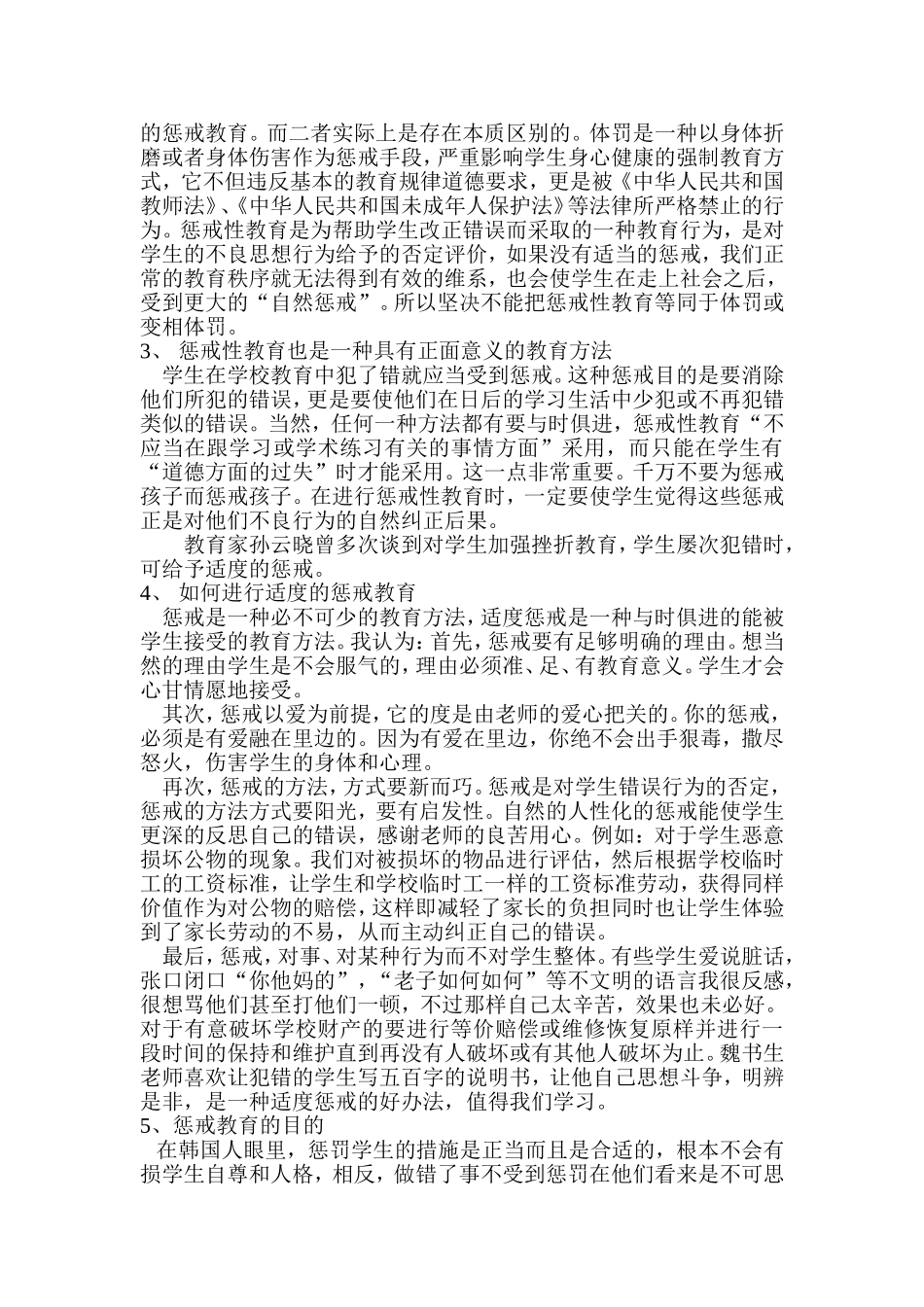 的惩戒教育。而二者实际上是存在本质区别的。体罚是一种以身体折磨或者身体伤害作为惩戒手段，严重影响学生身心健康的强制教育方式，它不但违反基本的教育规律道德要求，更是被《中华人民共和国教师法》、《中华人民共和国未成年人保护法》等法律所严格禁止的行为。惩戒性教育是为帮助学生改正错误而采取的一种教育行为，是对学生的不良思想行为给予的否定评价，如果没有适当的惩戒，我们正常的教育秩序就无法得到有效的维系，也会使学生在走上社会之后，受到更大的“自然惩戒”。所以坚决不能把惩戒性教育等同于体罚或变相体罚。

3、 惩戒性教育也是一种具有正面意义的教育方法

学生在学校教育中犯了错就应当受到惩戒。这种惩戒目的是要消除他们所犯的错误，更是要使他们在日后的学习生活中少犯或不再犯错类似的错误。当然，任何一种方法都有要与时俱进，惩戒性教育“不应当在跟学习或学术练习有关的事情方面”采用，而只能在学生有“道德方面的过失”时才能采用。这一点非常重要。千万不要为惩戒孩子而惩戒孩子。在进行惩戒性教育时，一定要使学生觉得这些惩戒正是对他们不良行为的自然纠正后果。

教育家孙云晓曾多次谈到对学生加强挫折教育，学生屡次犯错时，可给予适度的惩戒。

4、 如何进行适度的惩戒教育

惩戒是一种必不可少的教育方法，适度惩戒是一种与时俱进的能被学生接受的教育方法。我认为：首先，惩戒要有足够明确的理由。想当然的理由学生是不会服气的，理由必须准、足、有教育意义。学生才会心甘情愿地接受。

其次，惩戒以爱为前提，它的度是由老师的爱心把关的。你的惩戒，必须是有爱融在里边的。因为有爱在里边，你绝不会出手狠毒，撒尽怒火，伤害学生的身体和心理。

再次，惩戒的方法，方式要新而巧。惩戒是对学生错误行为的否定，惩戒的方法方式要阳光，要有启发性。自然的人性化的惩戒能使学生更深的反思自己的错误，感谢老师的良苦用心。例如：对于学生恶意损坏公物的现象。我们对被损坏的物品进行评估，然后根据学校临时工的工资标准，让学生和学校临时工一样的工资标准劳动，获得同样价值作为对公物的赔偿，这样即减轻了家长的负担同时也让学生体验到了家长劳动的不易，从而主动纠正自己的错误。

最后，惩戒，对事、对某种行为而不对学生整体。有些学生爱说脏话，张口闭口“你他妈的”，“老子如何如何”等不文明的语言我很反感，很想骂他们甚至打他们一顿，不过那样自己太辛苦，效果也未必好。对于有意破坏学校财产的要进行等价赔偿或维修恢复原样并进行一段时间的保持和维护直到再没有人破坏或有其他人破坏为止。魏书生老师喜欢让犯错的学生写五百字的说明书，让他自己思想斗争，明辨是非，是一种适度惩戒的好办法，值得我们学习。

5、惩戒教育的目的

在韩国人眼里，惩罚学生的措施是正当而且是合适的，根本不会有损学生自尊和人格，相反，做错了事不受到惩罚在他们看来是不可思